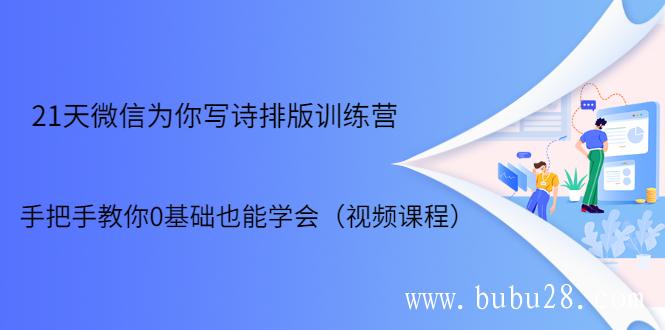 21天微信为你写诗排版训练营

手把手教你0基础也能学会（视频课程）

www.bubu28.com